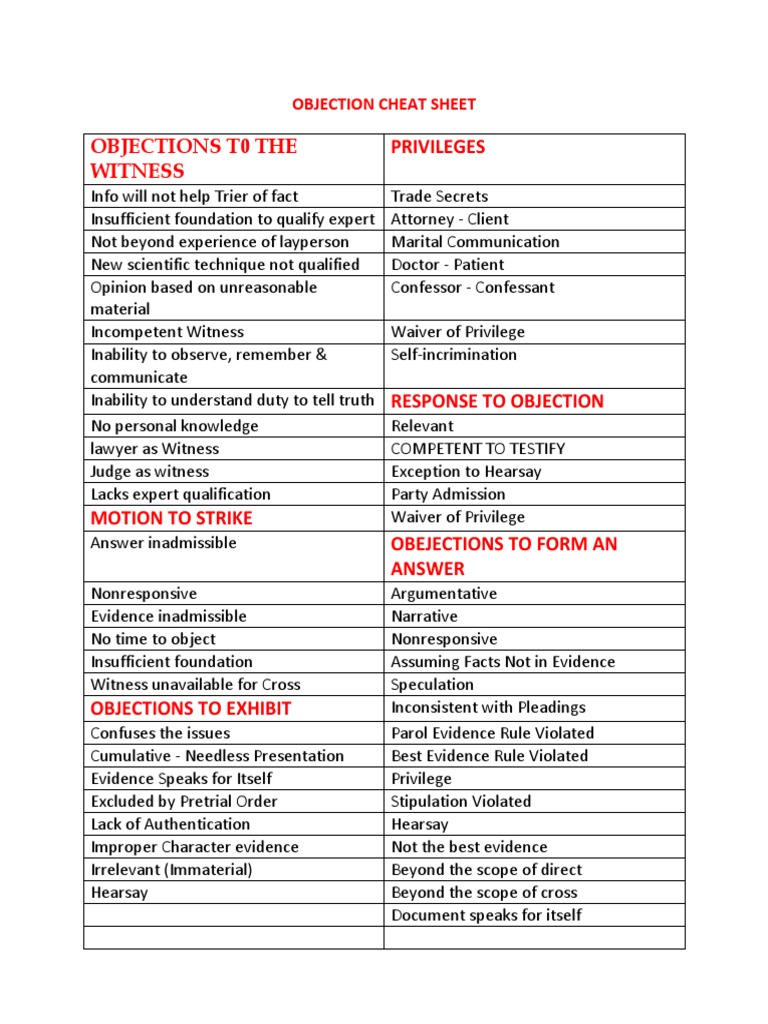 OBJECTION CHEAT SHEET

| OBJECTIONS T0 THE WITNESS | PRIVILEGES |
|---|---|
| Info will not help Trier of fact | Trade Secrets |
| Insufficient foundation to qualify expert | Attorney - Client |
| Not beyond experience of layperson | Marital Communication |
| New scientific technique not qualified | Doctor - Patient |
| Opinion based on unreasonable material | Confessor - Confessant |
| Incompetent Witness | Waiver of Privilege |
| Inability to observe, remember & communicate | Self-incrimination |
| Inability to understand duty to tell truth | RESPONSE TO OBJECTION |
| No personal knowledge | Relevant |
| lawyer as Witness | COMPETENT TO TESTIFY |
| Judge as witness | Exception to Hearsay |
| Lacks expert qualification | Party Admission |
| MOTION TO STRIKE | Waiver of Privilege |
| Answer inadmissible | OBEJECTIONS TO FORM AN ANSWER |
| Nonresponsive | Argumentative |
| Evidence inadmissible | Narrative |
| No time to object | Nonresponsive |
| Insufficient foundation | Assuming Facts Not in Evidence |
| Witness unavailable for Cross | Speculation |
| OBJECTIONS TO EXHIBIT | Inconsistent with Pleadings |
| Confuses the issues | Parol Evidence Rule Violated |
| Cumulative - Needless Presentation | Best Evidence Rule Violated |
| Evidence Speaks for Itself | Privilege |
| Excluded by Pretrial Order | Stipulation Violated |
| Lack of Authentication | Hearsay |
| Improper Character evidence | Not the best evidence |
| Irrelevant (Immaterial) | Beyond the scope of direct |
| Hearsay | Beyond the scope of cross |
| | Document speaks for itself |
| | |